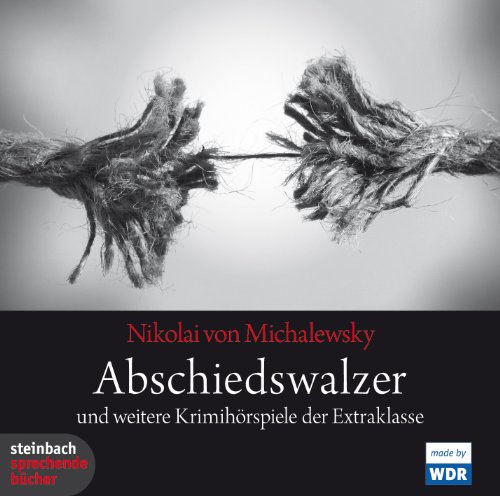 Nikolai von Michalewsky
Abschiedswalzer
und weitere Krimihörspiele der Extraklasse

steinbach
sprechende
bücher

made by
WDR